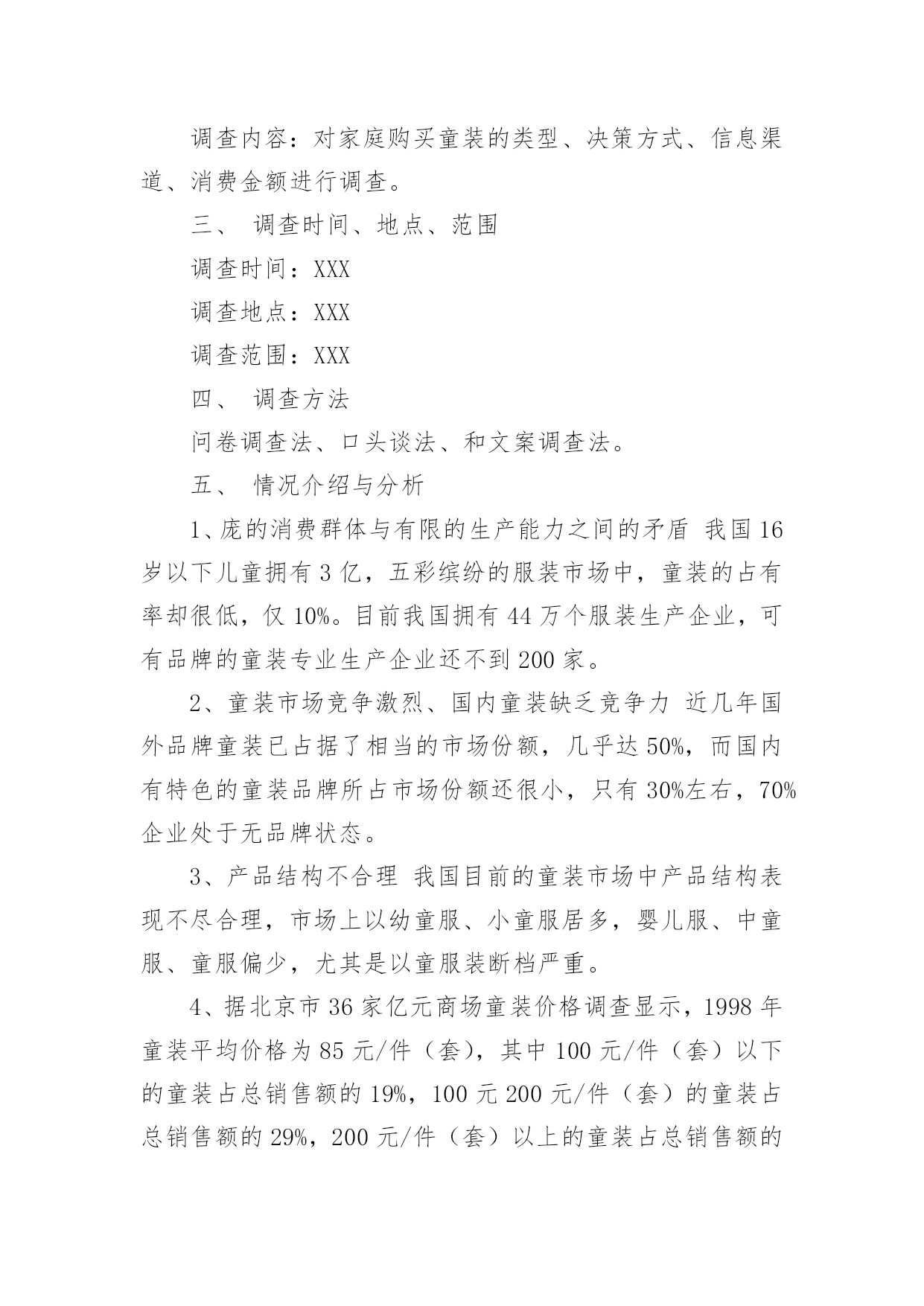 调查内容：对家庭购买童装的类型、决策方式、信息渠道、消费金额进行调查。

三、 调查时间、地点、范围

调查时间：XXX

调查地点：XXX

调查范围：XXX

四、 调查方法

问卷调查法、口头谈法、和文案调查法。

五、 情况介绍与分析

1、庞的消费群体与有限的生产能力之间的矛盾 我国 16 岁以下儿童拥有 3 亿，五彩缤纷的服装市场中，童装的占有率却很低，仅 10%。目前我国拥有 44 万个服装生产企业，可有品牌的童装专业生产企业还不到 200 家。

2、童装市场竞争激烈、国内童装缺乏竞争力 近几年国外品牌童装已占据了相当的市场份额，几乎达 50%，而国内有特色的童装品牌所占市场份额还很小，只有 30%左右，70%企业处于无品牌状态。

3、产品结构不合理 我国目前的童装市场中产品结构表现不尽合理，市场上以幼童服、小童服居多，婴儿服、中童服、童服偏少，尤其是以童服装断档严重。

4、据北京市 36 家亿元商场童装价格调查显示，1998 年童装平均价格为 85 元/件（套），其中 100 元/件（套）以下的童装占总销售额的 19%，100 元 200 元/件（套）的童装占总销售额的 29%，200 元/件（套）以上的童装占总销售额的